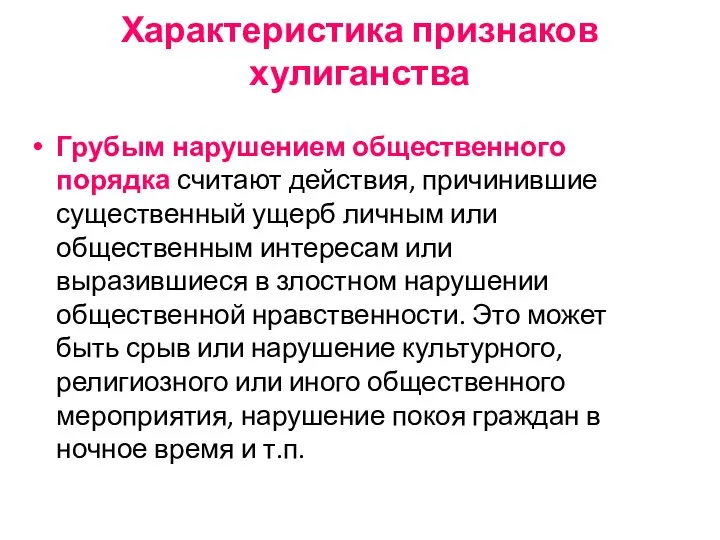 Характеристика признаков хулиганства

• Грубым нарушением общественного порядка считают действия, причинившие существенный ущерб личным или общественным интересам или выразившиеся в злостном нарушении общественной нравственности. Это может быть срыв или нарушение культурного, религиозного или иного общественного мероприятия, нарушение покоя граждан в ночное время и т.п.